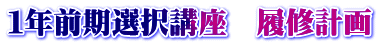 1年前期選択講座　履修計画